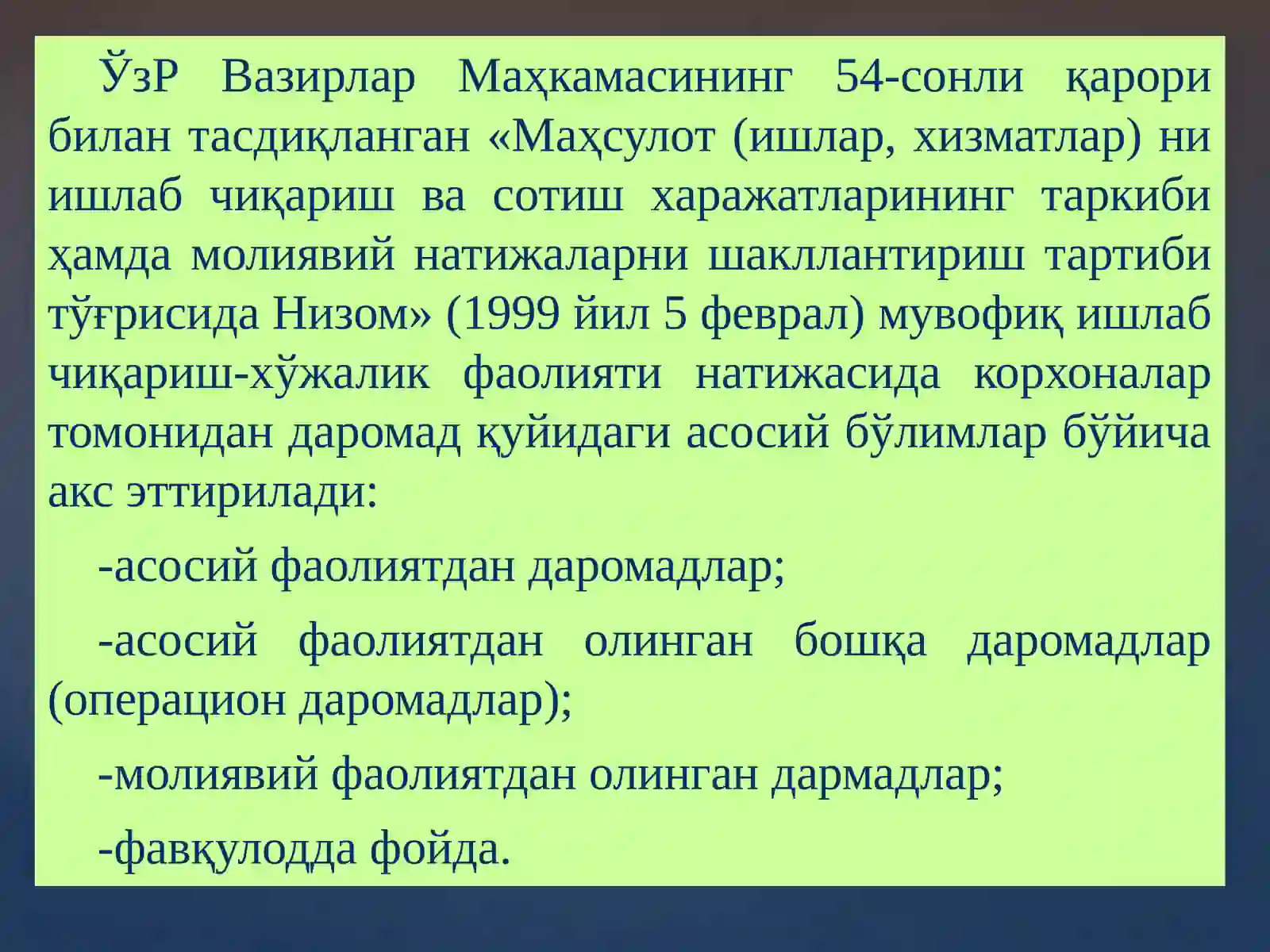 ЎзР Вазирлар Маҳкамасининг 54-сонли қарори билан тасдиқланган «Маҳсулот (ишлар, хизматлар) ни ишлаб чиқариш ва сотиш харажатларининг таркиби ҳамда молиявий натижаларни шакллантириш тартиби тўғрисида Низом» (1999 йил 5 феврал) мувофиқ ишлаб чиқариш-хўжалик фаолияти натижасида корхоналар томонидан даромад қуйидаги асосий бўлимлар бўйича акс эттирилади:

-асосий фаолиятдан даромадлар;

-асосий фаолиятдан олинган бошқа даромадлар (операцион даромадлар);

-молиявий фаолиятдан олинган дармадлар;

-фавқулодда фойда.